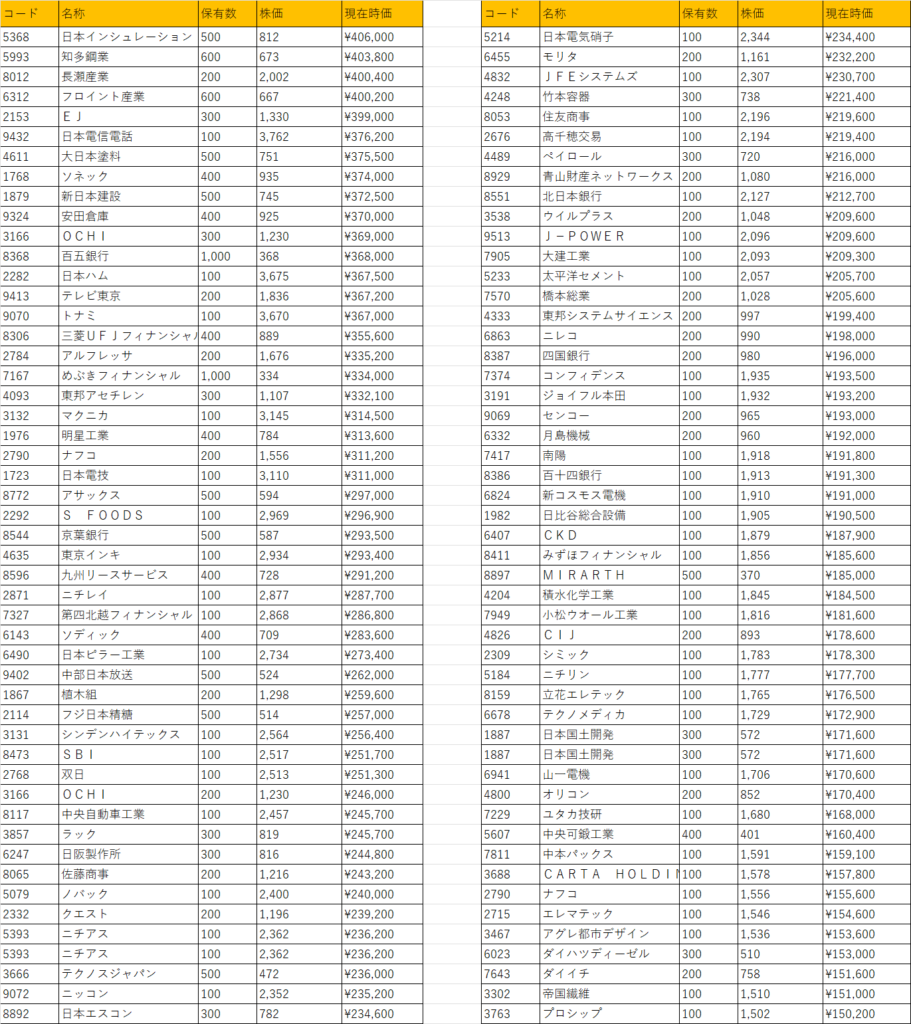 | コード | 名称 | 保有数 | 株価 | 現在時価 |
|---|---|---|---|---|
| 5368 | 日本インシュレーション | 500 | 812 | ¥406,000 |
| 5993 | 知多鋼業 | 600 | 673 | ¥403,800 |
| 8012 | 長瀬産業 | 200 | 2,002 | ¥400,400 |
| 6312 | フロイント産業 | 600 | 667 | ¥400,200 |
| 2153 | ＥＪ | 300 | 1,330 | ¥399,000 |
| 9432 | 日本電信電話 | 100 | 3,762 | ¥376,200 |
| 4611 | 大日本塗料 | 500 | 751 | ¥375,500 |
| 1768 | ソネック | 400 | 935 | ¥374,000 |
| 1879 | 新日本建設 | 500 | 745 | ¥372,500 |
| 9324 | 安田倉庫 | 400 | 925 | ¥370,000 |
| 3166 | ＯＣＨＩ | 300 | 1,230 | ¥369,000 |
| 8368 | 百五銀行 | 1,000 | 368 | ¥368,000 |
| 2282 | 日本ハム | 100 | 3,675 | ¥367,500 |
| 9413 | テレビ東京 | 200 | 1,836 | ¥367,200 |
| 9070 | トナミ | 100 | 3,670 | ¥367,000 |
| 8306 | 三菱ＵＦＪフィナンシャル | 400 | 889 | ¥355,600 |
| 2784 | アルフレッサ | 200 | 1,676 | ¥335,200 |
| 7167 | めぶきフィナンシャル | 1,000 | 334 | ¥334,000 |
| 4093 | 東邦アセチレン | 300 | 1,107 | ¥332,100 |
| 3132 | マクニカ | 100 | 3,145 | ¥314,500 |
| 1976 | 明星工業 | 400 | 784 | ¥313,600 |
| 2790 | ナフコ | 200 | 1,556 | ¥311,200 |
| 1723 | 日本電技 | 100 | 3,110 | ¥311,000 |
| 8772 | アサックス | 500 | 594 | ¥297,000 |
| 2292 | Ｓ　ＦＯＯＤＳ | 100 | 2,969 | ¥296,900 |
| 8544 | 京葉銀行 | 500 | 587 | ¥293,500 |
| 4635 | 東京インキ | 100 | 2,934 | ¥293,400 |
| 8596 | 九州リースサービス | 400 | 728 | ¥291,200 |
| 2871 | ニチレイ | 100 | 2,877 | ¥287,700 |
| 7327 | 第四北越フィナンシャル | 100 | 2,868 | ¥286,800 |
| 6143 | ソディック | 400 | 709 | ¥283,600 |
| 6490 | 日本ピラー工業 | 100 | 2,734 | ¥273,400 |
| 9402 | 中部日本放送 | 500 | 524 | ¥262,000 |
| 1867 | 植木組 | 200 | 1,298 | ¥259,600 |
| 2114 | フジ日本精糖 | 500 | 514 | ¥257,000 |
| 3131 | シンデンハイテックス | 100 | 2,564 | ¥256,400 |
| 8473 | ＳＢＩ | 100 | 2,517 | ¥251,700 |
| 2768 | 双日 | 100 | 2,513 | ¥251,300 |
| 3166 | ＯＣＨＩ | 200 | 1,230 | ¥246,000 |
| 8117 | 中央自動車工業 | 100 | 2,457 | ¥245,700 |
| 3857 | ラック | 300 | 819 | ¥245,700 |
| 6247 | 日阪製作所 | 300 | 816 | ¥244,800 |
| 8065 | 佐藤商事 | 200 | 1,216 | ¥243,200 |
| 5079 | ノバック | 100 | 2,400 | ¥240,000 |
| 2332 | クエスト | 200 | 1,196 | ¥239,200 |
| 5393 | ニチアス | 100 | 2,362 | ¥236,200 |
| 5393 | ニチアス | 100 | 2,362 | ¥236,200 |
| 3666 | テクノスジャパン | 500 | 472 | ¥236,000 |
| 9072 | ニッコン | 100 | 2,352 | ¥235,200 |
| 8892 | 日本エスコン | 300 | 782 | ¥234,600 |

| コード | 名称 | 保有数 | 株価 | 現在時価 |
|---|---|---|---|---|
| 5214 | 日本電気硝子 | 100 | 2,344 | ¥234,400 |
| 6455 | モリタ | 200 | 1,161 | ¥232,200 |
| 4832 | ＪＦＥシステムズ | 100 | 2,307 | ¥230,700 |
| 4248 | 竹本容器 | 300 | 738 | ¥221,400 |
| 8053 | 住友商事 | 100 | 2,196 | ¥219,600 |
| 2676 | 高千穂交易 | 100 | 2,194 | ¥219,400 |
| 4489 | ペイロール | 300 | 720 | ¥216,000 |
| 8929 | 青山財産ネットワークス | 200 | 1,080 | ¥216,000 |
| 8551 | 北日本銀行 | 100 | 2,127 | ¥212,700 |
| 3538 | ウイルプラス | 200 | 1,048 | ¥209,600 |
| 9513 | Ｊ－ＰＯＷＥＲ | 100 | 2,096 | ¥209,600 |
| 7905 | 大建工業 | 100 | 2,093 | ¥209,300 |
| 5233 | 太平洋セメント | 100 | 2,057 | ¥205,700 |
| 7570 | 橋本総業 | 200 | 1,028 | ¥205,600 |
| 4333 | 東邦システムサイエンス | 200 | 997 | ¥199,400 |
| 6863 | ニレコ | 200 | 990 | ¥198,000 |
| 8387 | 四国銀行 | 200 | 980 | ¥196,000 |
| 7374 | コンフィデンス | 100 | 1,935 | ¥193,500 |
| 3191 | ジョイフル本田 | 100 | 1,932 | ¥193,200 |
| 9069 | センコー | 200 | 965 | ¥193,000 |
| 6332 | 月島機械 | 200 | 960 | ¥192,000 |
| 7417 | 南陽 | 100 | 1,918 | ¥191,800 |
| 8386 | 百十四銀行 | 100 | 1,913 | ¥191,300 |
| 6824 | 新コスモス電機 | 100 | 1,910 | ¥191,000 |
| 1982 | 日比谷総合設備 | 100 | 1,905 | ¥190,500 |
| 6407 | ＣＫＤ | 100 | 1,879 | ¥187,900 |
| 8411 | みずほフィナンシャル | 100 | 1,856 | ¥185,600 |
| 8897 | ＭＩＲＡＲＴＨ | 500 | 370 | ¥185,000 |
| 4204 | 積水化学工業 | 100 | 1,845 | ¥184,500 |
| 7949 | 小松ウオール工業 | 100 | 1,816 | ¥181,600 |
| 4826 | ＣＩＪ | 200 | 893 | ¥178,600 |
| 2309 | シミック | 100 | 1,783 | ¥178,300 |
| 5184 | ニチリン | 100 | 1,777 | ¥177,700 |
| 8159 | 立花エレテック | 100 | 1,765 | ¥176,500 |
| 6678 | テクノメディカ | 100 | 1,729 | ¥172,900 |
| 1887 | 日本国土開発 | 300 | 572 | ¥171,600 |
| 1887 | 日本国土開発 | 300 | 572 | ¥171,600 |
| 6941 | 山一電機 | 100 | 1,706 | ¥170,600 |
| 4800 | オリコン | 200 | 852 | ¥170,400 |
| 7229 | ユタカ技研 | 100 | 1,680 | ¥168,000 |
| 5607 | 中央可鍛工業 | 400 | 401 | ¥160,400 |
| 7811 | 中本パックス | 100 | 1,591 | ¥159,100 |
| 3688 | ＣＡＲＴＡ　ＨＯＬＤＩＮ | 100 | 1,578 | ¥157,800 |
| 2790 | ナフコ | 100 | 1,556 | ¥155,600 |
| 2715 | エレマテック | 100 | 1,546 | ¥154,600 |
| 3467 | アグレ都市デザイン | 100 | 1,536 | ¥153,600 |
| 6023 | ダイハツディーゼル | 300 | 510 | ¥153,000 |
| 7643 | ダイイチ | 200 | 758 | ¥151,600 |
| 3302 | 帝国繊維 | 100 | 1,510 | ¥151,000 |
| 3763 | プロシップ | 100 | 1,502 | ¥150,200 |